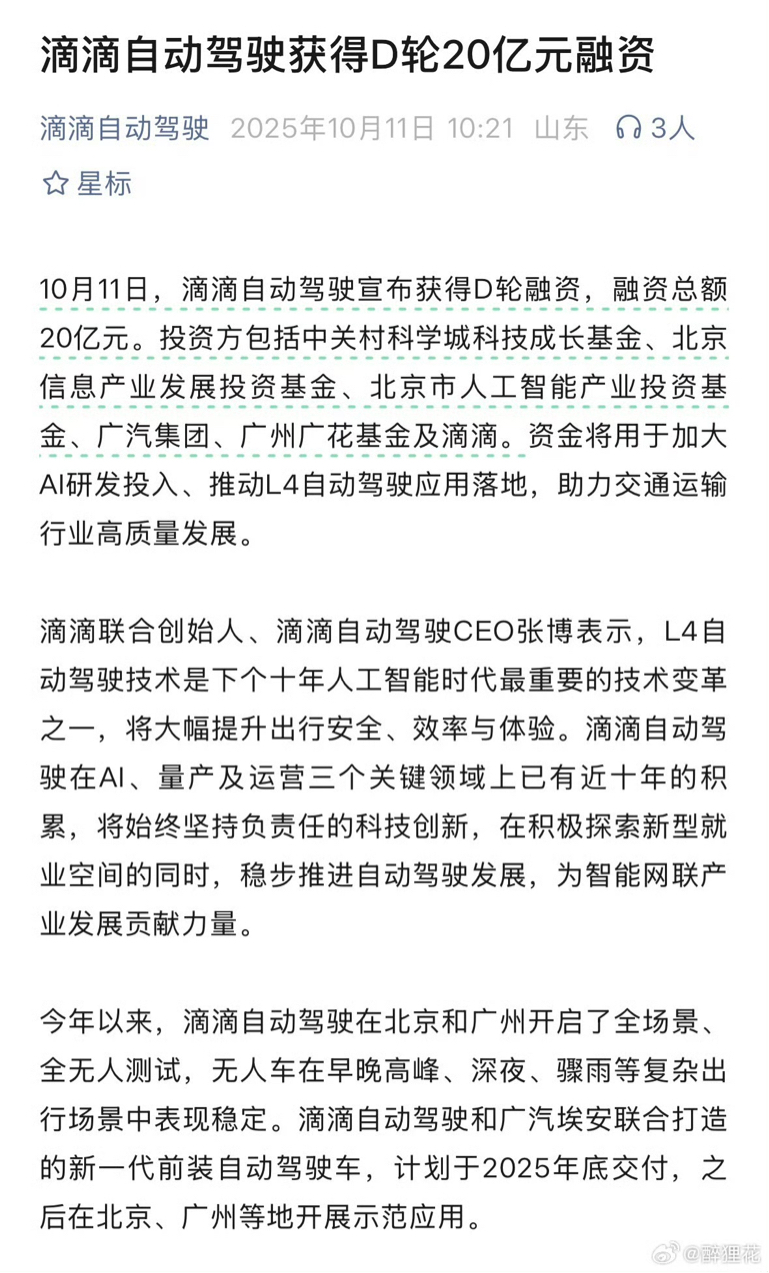 滴滴自动驾驶获得D轮20亿元融资

滴滴自动驾驶 2025年10月11日 10:21 山东 3人

☆ 星标

10月11日，滴滴自动驾驶宣布获得D轮融资，融资总额20亿元。投资方包括中关村科学城科技成长基金、北京信息产业发展投资基金、北京市人工智能产业投资基金、广汽集团、广州广花基金及滴滴。资金将用于加大AI研发投入、推动L4自动驾驶应用落地，助力交通运输行业高质量发展。

滴滴联合创始人、滴滴自动驾驶CEO张博表示，L4自动驾驶技术是下个十年人工智能时代最重要的技术变革之一，将大幅提升出行安全、效率与体验。滴滴自动驾驶在AI、量产及运营三个关键领域上已有近十年的积累，将始终坚持负责任的科技创新，在积极探索新型就业空间的同时，稳步推进自动驾驶发展，为智能网联产业发展贡献力量。

今年以来，滴滴自动驾驶在北京和广州开启了全场景、全无人测试，无人车在早晚高峰、深夜、骤雨等复杂出行场景中表现稳定。滴滴自动驾驶和广汽埃安联合打造的新一代前装自动驾驶车，计划于2025年底交付，之后在北京、广州等地开展示范应用。

@醉狸花